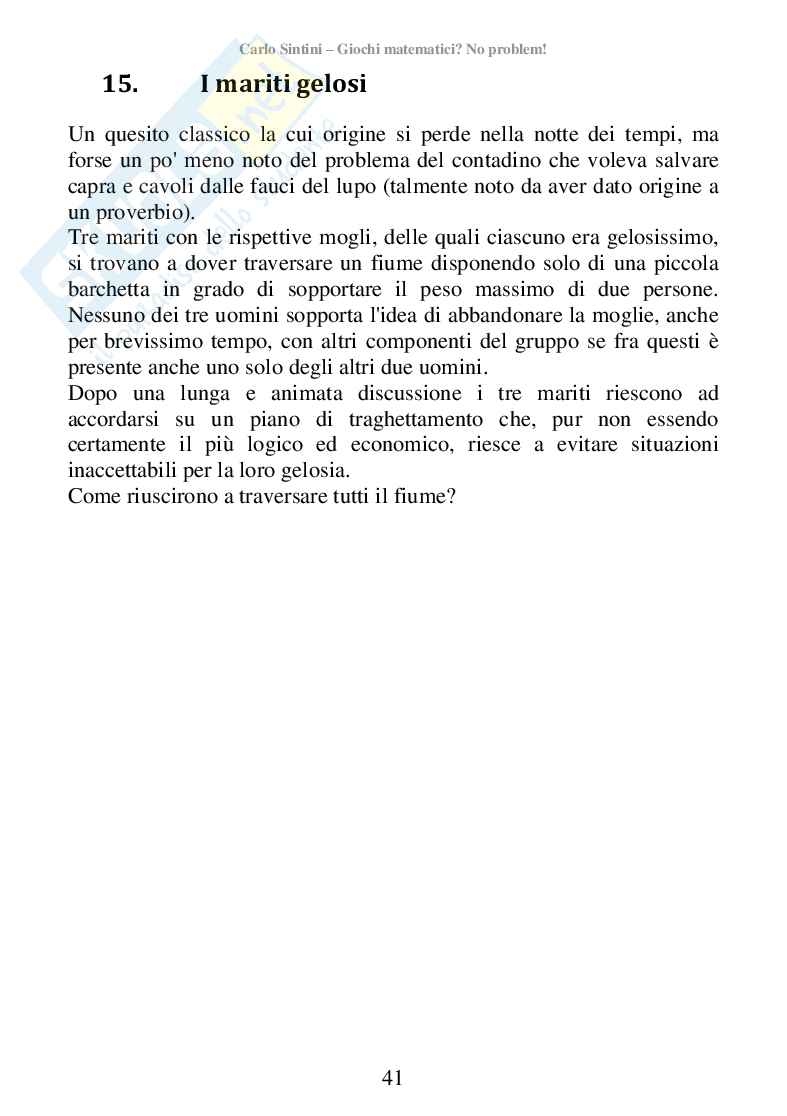 Carlo Sintini – Giochi matematici? No problem!

15. I mariti gelosi

Un quesito classico la cui origine si perde nella notte dei tempi, ma forse un po' meno noto del problema del contadino che voleva salvare capra e cavoli dalle fauci del lupo (talmente noto da aver dato origine a un proverbio).
Tre mariti con le rispettive mogli, delle quali ciascuno era gelosissimo, si trovano a dover traversare un fiume disponendo solo di una piccola barchetta in grado di sopportare il peso massimo di due persone. Nessuno dei tre uomini sopporta l'idea di abbandonare la moglie, anche per brevissimo tempo, con altri componenti del gruppo se fra questi è presente anche uno solo degli altri due uomini.
Dopo una lunga e animata discussione i tre mariti riescono ad accordarsi su un piano di traghettamento che, pur non essendo certamente il più logico ed economico, riesce a evitare situazioni inaccettabili per la loro gelosia.
Come riuscirono a traversare tutti il fiume?

41